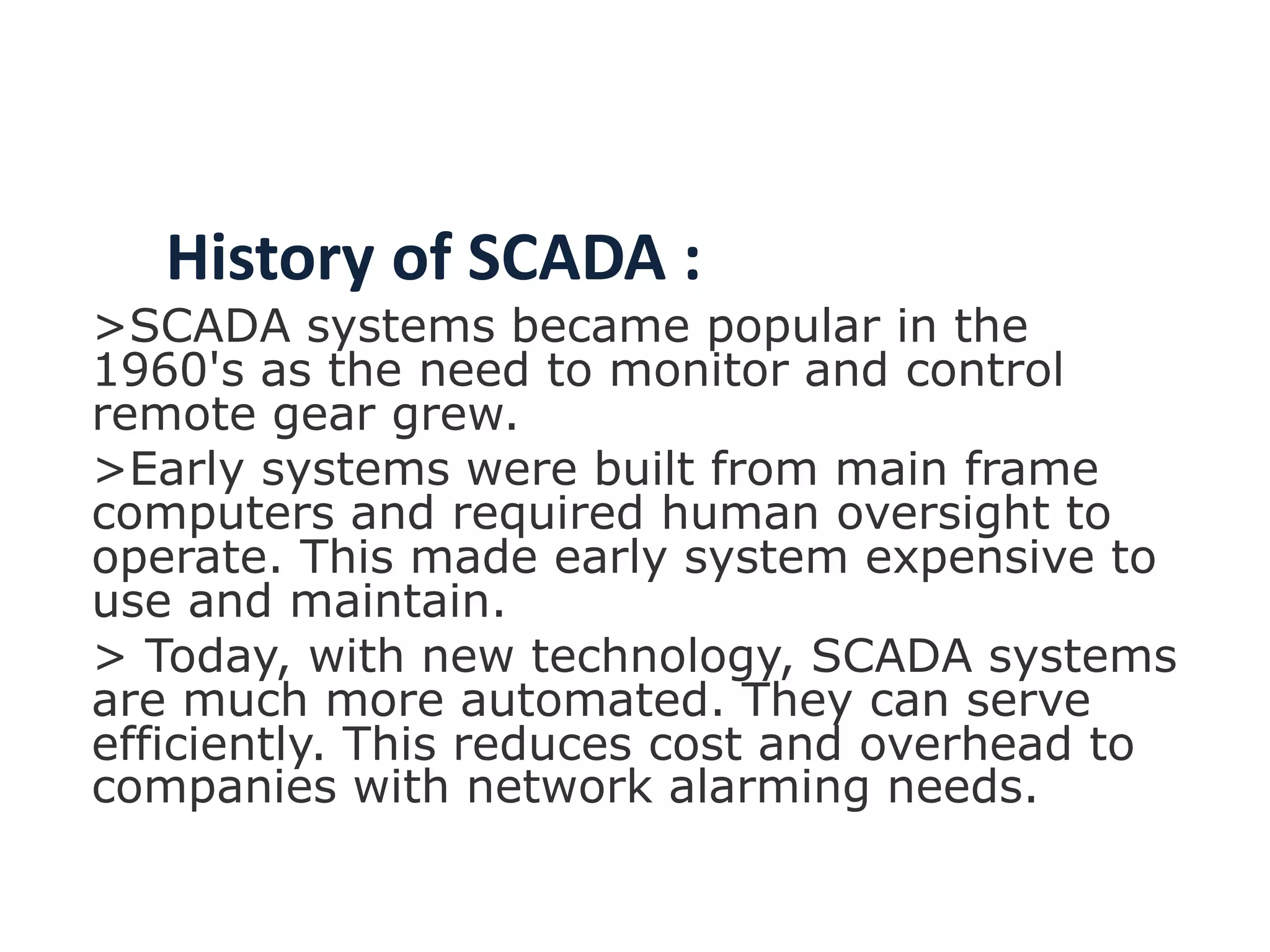 History of SCADA :

>SCADA systems became popular in the 1960's as the need to monitor and control remote gear grew.

>Early systems were built from main frame computers and required human oversight to operate. This made early system expensive to use and maintain.

> Today, with new technology, SCADA systems are much more automated. They can serve efficiently. This reduces cost and overhead to companies with network alarming needs.